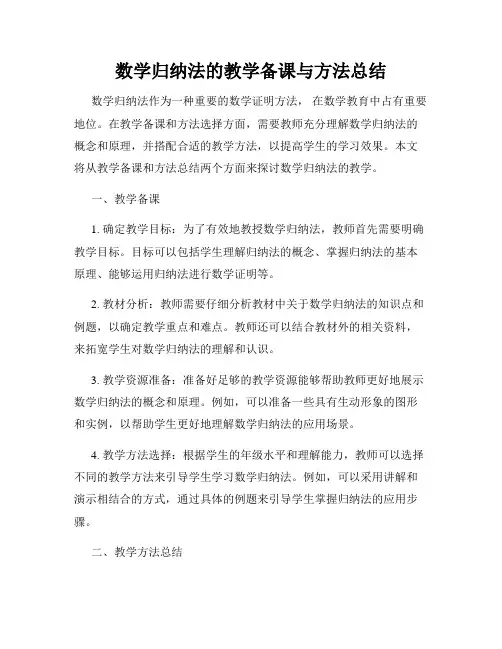 数学归纳法的教学备课与方法总结

数学归纳法作为一种重要的数学证明方法，在数学教育中占有重要地位。在教学备课和方法选择方面，需要教师充分理解数学归纳法的概念和原理，并搭配合适的教学方法，以提高学生的学习效果。本文将从教学备课和方法总结两个方面来探讨数学归纳法的教学。

一、教学备课

1. 确定教学目标：为了有效地教授数学归纳法，教师首先需要明确教学目标。目标可以包括学生理解归纳法的概念、掌握归纳法的基本原理、能够运用归纳法进行数学证明等。

2. 教材分析：教师需要仔细分析教材中关于数学归纳法的知识点和例题，以确定教学重点和难点。教师还可以结合教材外的相关资料，来拓宽学生对数学归纳法的理解和认识。

3. 教学资源准备：准备好足够的教学资源能够帮助教师更好地展示数学归纳法的概念和原理。例如，可以准备一些具有生动形象的图形和实例，以帮助学生更好地理解数学归纳法的应用场景。

4. 教学方法选择：根据学生的年级水平和理解能力，教师可以选择不同的教学方法来引导学生学习数学归纳法。例如，可以采用讲解和演示相结合的方式，通过具体的例题来引导学生掌握归纳法的应用步骤。

二、教学方法总结